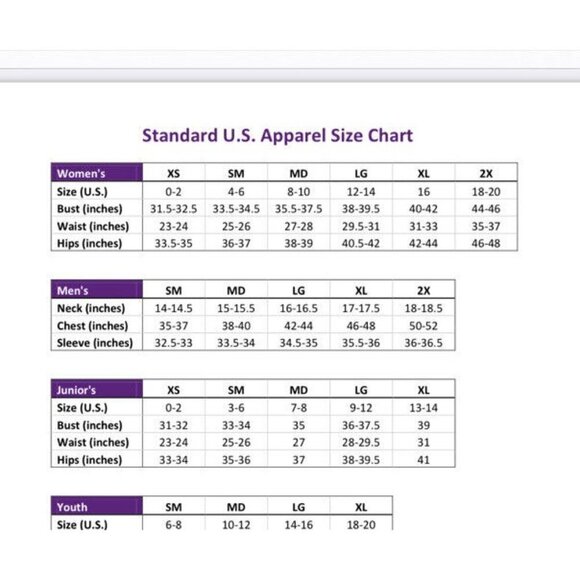 Standard U.S. Apparel Size Chart

| Women's | XS | SM | MD | LG | XL | 2X |
|---|---|---|---|---|---|---|
| Size (U.S.) | 0-2 | 4-6 | 8-10 | 12-14 | 16 | 18-20 |
| Bust (inches) | 31.5-32.5 | 33.5-34.5 | 35.5-37.5 | 38-39.5 | 40-42 | 44-46 |
| Waist (inches) | 23-24 | 25-26 | 27-28 | 29.5-31 | 31-33 | 35-37 |
| Hips (inches) | 33.5-35 | 36-37 | 38-39 | 40.5-42 | 42-44 | 46-48 |

| Men's | SM | MD | LG | XL | 2X |
|---|---|---|---|---|---|
| Neck (inches) | 14-14.5 | 15-15.5 | 16-16.5 | 17-17.5 | 18-18.5 |
| Chest (inches) | 35-37 | 38-40 | 42-44 | 46-48 | 50-52 |
| Sleeve (inches) | 32.5-33 | 33.5-34 | 34.5-35 | 35.5-36 | 36-36.5 |

| Junior's | XS | SM | MD | LG | XL |
|---|---|---|---|---|---|
| Size (U.S.) | 0-2 | 3-6 | 7-8 | 9-12 | 13-14 |
| Bust (inches) | 31-32 | 33-34 | 35 | 36-37.5 | 39 |
| Waist (inches) | 23-24 | 25-26 | 27 | 28-29.5 | 31 |
| Hips (inches) | 33-34 | 35-36 | 37 | 38-39.5 | 41 |

| Youth | SM | MD | LG | XL |
|---|---|---|---|---|
| Size (U.S.) | 6-8 | 10-12 | 14-16 | 18-20 |